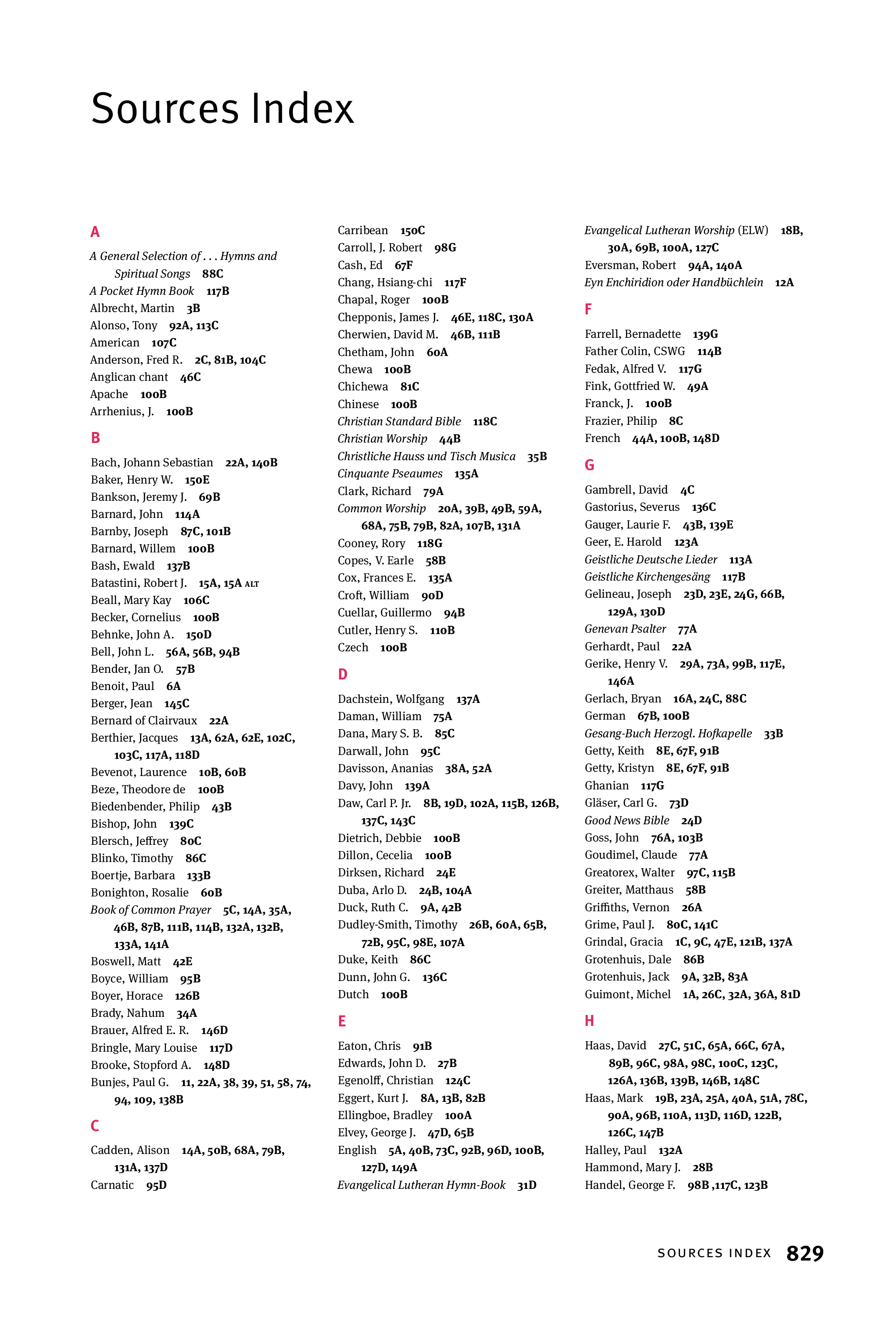 Sources Index

A

A General Selection of . . . Hymns and Spiritual Songs 88C
A Pocket Hymn Book 117B
Albrecht, Martin 3B
Alonso, Tony 92A, 113C
American 107C
Anderson, Fred R. 2C, 81B, 104C
Anglican chant 46C
Apache 100B
Arrhenius, J. 100B

B

Bach, Johann Sebastian 22A, 140B
Baker, Henry W. 150E
Bankson, Jeremy J. 69B
Barnard, John 114A
Barnby, Joseph 87C, 101B
Barnard, Willem 100B
Bash, Ewald 137B
Batastini, Robert J. 15A, 15A ALT
Beall, Mary Kay 106C
Becker, Cornelius 100B
Behnke, John A. 150D
Bell, John L. 56A, 56B, 94B
Bender, Jan O. 57B
Benoit, Paul 6A
Berger, Jean 145C
Bernard of Clairvaux 22A
Berthier, Jacques 13A, 62A, 62E, 102C, 103C, 117A, 118D
Bevenot, Laurence 10B, 60B
Beze, Theodore de 100B
Biedenbender, Philip 43B
Bishop, John 139C
Blersch, Jeffrey 80C
Blinko, Timothy 86C
Boertje, Barbara 133B
Bonighton, Rosalie 60B
Book of Common Prayer 5C, 14A, 35A, 46B, 87B, 111B, 114B, 132A, 132B, 133A, 141A
Boswell, Matt 42E
Boyce, William 95B
Boyer, Horace 126B
Brady, Nahum 34A
Brauer, Alfred E. R. 146D
Bringle, Mary Louise 117D
Brooke, Stopford A. 148D
Bunjes, Paul G. 11, 22A, 38, 39, 51, 58, 74, 94, 109, 138B

C

Cadden, Alison 14A, 50B, 68A, 79B, 131A, 137D
Carnatic 95D
Carribean 150C
Carroll, J. Robert 98G
Cash, Ed 67F
Chang, Hsiang-chi 117F
Chapal, Roger 100B
Chepponis, James J. 46E, 118C, 130A
Cherwien, David M. 46B, 111B
Chetham, John 60A
Chewa 100B
Chichewa 81C
Chinese 100B
Christian Standard Bible 118C
Christian Worship 44B
Christliche Hauss und Tisch Musica 35B
Cinquante Pseaumes 135A
Clark, Richard 79A
Common Worship 20A, 39B, 49B, 59A, 68A, 75B, 79B, 82A, 107B, 131A
Cooney, Rory 118G
Copes, V. Earle 58B
Cox, Frances E. 135A
Croft, William 90D
Cuellar, Guillermo 94B
Cutler, Henry S. 110B
Czech 100B

D

Dachstein, Wolfgang 137A
Daman, William 75A
Dana, Mary S. B. 85C
Darwall, John 95C
Davisson, Ananias 38A, 52A
Davy, John 139A
Daw, Carl P. Jr. 8B, 19D, 102A, 115B, 126B, 137C, 143C
Dietrich, Debbie 100B
Dillon, Cecelia 100B
Dirksen, Richard 24E
Duba, Arlo D. 24B, 104A
Duck, Ruth C. 9A, 42B
Dudley-Smith, Timothy 26B, 60A, 65B, 72B, 95C, 98E, 107A
Duke, Keith 86C
Dunn, John G. 136C
Dutch 100B

E

Eaton, Chris 91B
Edwards, John D. 27B
Egenolff, Christian 124C
Eggert, Kurt J. 8A, 13B, 82B
Ellingboe, Bradley 100A
Elvey, George J. 47D, 65B
English 5A, 40B, 73C, 92B, 96D, 100B, 127D, 149A
Evangelical Lutheran Hymn-Book 31D
Evangelical Lutheran Worship (ELW) 18B, 30A, 69B, 100A, 127C
Eversman, Robert 94A, 140A
Eyn Enchiridion oder Handbüchlein 12A

F

Farrell, Bernadette 139G
Father Colin, CSWG 114B
Fedak, Alfred V. 117G
Fink, Gottfried W. 49A
Franck, J. 100B
Frazier, Philip 8C
French 44A, 100B, 148D

G

Gambrell, David 4C
Gastorius, Severus 136C
Gauger, Laurie F. 43B, 139E
Geer, E. Harold 123A
Geistliche Deutsche Lieder 113A
Geistliche Kirchengesäng 117B
Gelineau, Joseph 23D, 23E, 24G, 66B, 129A, 130D
Genevan Psalter 77A
Gerhardt, Paul 22A
Gerike, Henry V. 29A, 73A, 99B, 117E, 146A
Gerlach, Bryan 16A, 24C, 88C
German 67B, 100B
Gesang-Buch Herzogl. Hofkapelle 33B
Getty, Keith 8E, 67F, 91B
Getty, Kristyn 8E, 67F, 91B
Ghanian 117G
Gläser, Carl G. 73D
Good News Bible 24D
Goss, John 76A, 103B
Goudimel, Claude 77A
Greatorex, Walter 97C, 115B
Greiter, Matthaus 58B
Griffiths, Vernon 26A
Grime, Paul J. 80C, 141C
Grindal, Gracia 1C, 9C, 47E, 121B, 137A
Grotenhuis, Dale 86B
Grotenhuis, Jack 9A, 32B, 83A
Guimont, Michel 1A, 26C, 32A, 36A, 81D

H

Haas, David 27C, 51C, 65A, 66C, 67A, 89B, 96C, 98A, 98C, 100C, 123C, 126A, 136B, 139B, 146B, 148C
Haas, Mark 19B, 23A, 25A, 40A, 51A, 78C, 90A, 96B, 110A, 113D, 116D, 122B, 126C, 147B
Halley, Paul 132A
Hammond, Mary J. 28B
Handel, George F. 98B ,117C, 123B

SOURCES INDEX 829